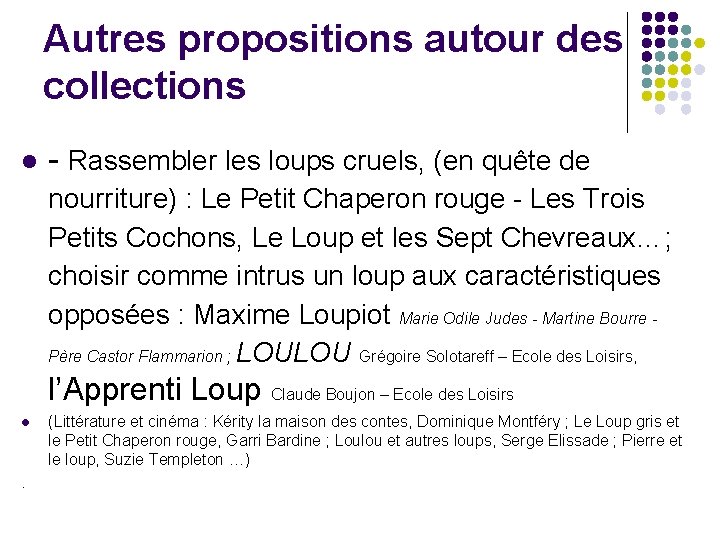 Autres propositions autour des collections

• - Rassembler les loups cruels, (en quête de nourriture) : Le Petit Chaperon rouge - Les Trois Petits Cochons, Le Loup et les Sept Chevreaux… ; choisir comme intrus un loup aux caractéristiques opposées : Maxime Loupiot Marie Odile Judes - Martine Bourre - Père Castor Flammarion ; LOULOU Grégoire Solotareff – Ecole des Loisirs, l'Apprenti Loup Claude Boujon – Ecole des Loisirs

• (Littérature et cinéma : Kérity la maison des contes, Dominique Montféry ; Le Loup gris et le Petit Chaperon rouge, Garri Bardine ; Loulou et autres loups, Serge Elissade ; Pierre et le loup, Suzie Templeton …)

.